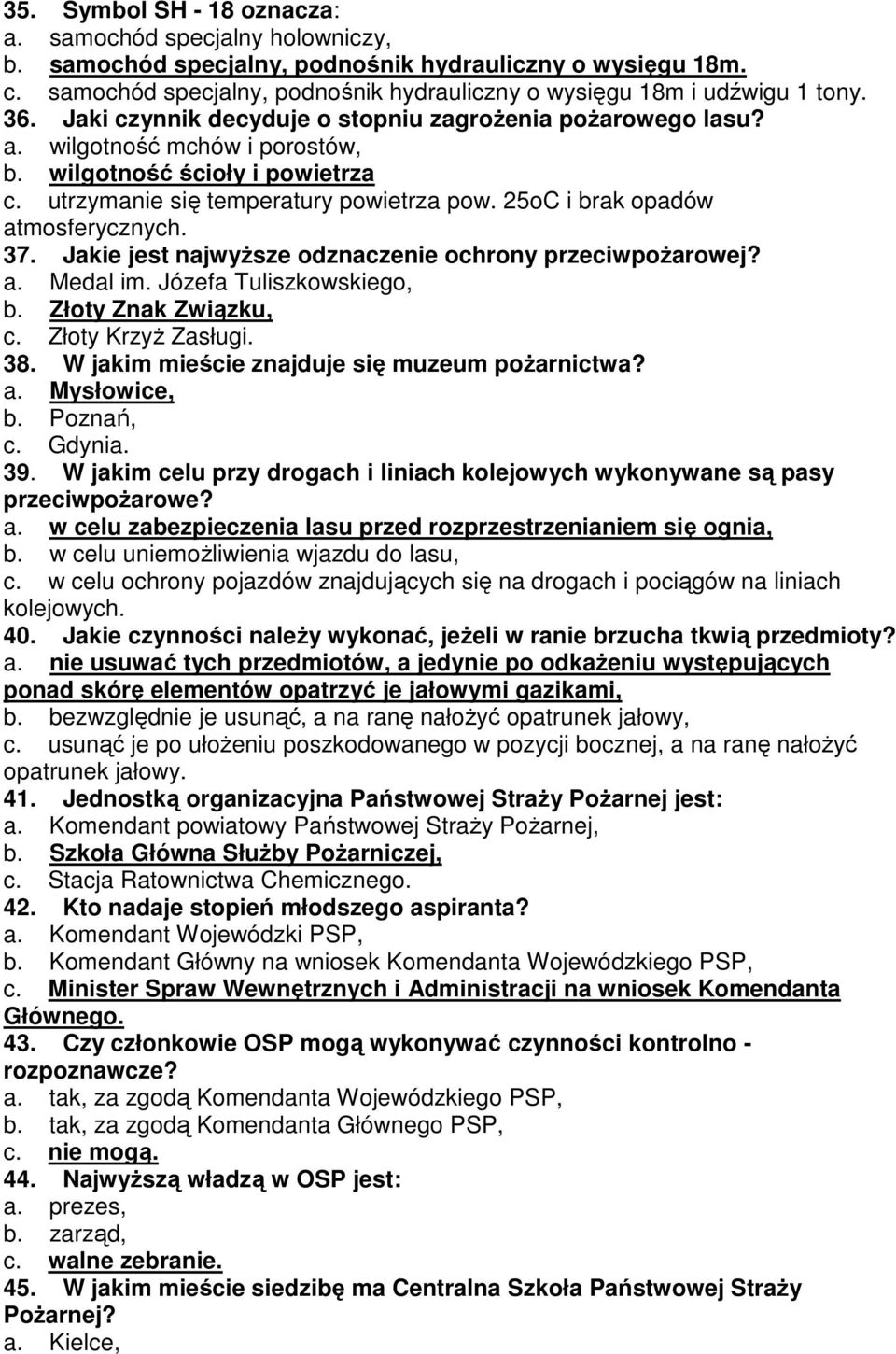 35. Symbol SH - 18 oznacza:
a. samochód specjalny holowniczy,
b. samochód specjalny, podnośnik hydrauliczny o wysięgu 18m.
c. samochód specjalny, podnośnik hydrauliczny o wysięgu 18m i udźwigu 1 tony.
36. Jaki czynnik decyduje o stopniu zagrożenia pożarowego lasu?
a. wilgotność mchów i porostów,
b. wilgotność ścioły i powietrza
c. utrzymanie się temperatury powietrza pow. 25oC i brak opadów atmosferycznych.
37. Jakie jest najwyższe odznaczenie ochrony przeciwpożarowej?
a. Medal im. Józefa Tuliszkowskiego,
b. Złoty Znak Związku,
c. Złoty Krzyż Zasługi.
38. W jakim mieście znajduje się muzeum pożarnictwa?
a. Mysłowice,
b. Poznań,
c. Gdynia.
39. W jakim celu przy drogach i liniach kolejowych wykonywane są pasy przeciwpożarowe?
a. w celu zabezpieczenia lasu przed rozprzestrzenianiem się ognia,
b. w celu uniemożliwienia wjazdu do lasu,
c. w celu ochrony pojazdów znajdujących się na drogach i pociągów na liniach kolejowych.
40. Jakie czynności należy wykonać, jeżeli w ranie brzucha tkwią przedmioty?
a. nie usuwać tych przedmiotów, a jedynie po odkażeniu występujących ponad skórę elementów opatrzyć je jałowymi gazikami,
b. bezwzględnie je usunąć, a na ranę nałożyć opatrunek jałowy,
c. usunąć je po ułożeniu poszkodowanego w pozycji bocznej, a na ranę nałożyć opatrunek jałowy.
41. Jednostką organizacyjna Państwowej Straży Pożarnej jest:
a. Komendant powiatowy Państwowej Straży Pożarnej,
b. Szkoła Główna Służby Pożarniczej,
c. Stacja Ratownictwa Chemicznego.
42. Kto nadaje stopień młodszego aspiranta?
a. Komendant Wojewódzki PSP,
b. Komendant Główny na wniosek Komendanta Wojewódzkiego PSP,
c. Minister Spraw Wewnętrznych i Administracji na wniosek Komendanta Głównego.
43. Czy członkowie OSP mogą wykonywać czynności kontrolno - rozpoznawcze?
a. tak, za zgodą Komendanta Wojewódzkiego PSP,
b. tak, za zgodą Komendanta Głównego PSP,
c. nie mogą.
44. Najwyższą władzą w OSP jest:
a. prezes,
b. zarząd,
c. walne zebranie.
45. W jakim mieście siedzibę ma Centralna Szkoła Państwowej Straży Pożarnej?
a. Kielce,